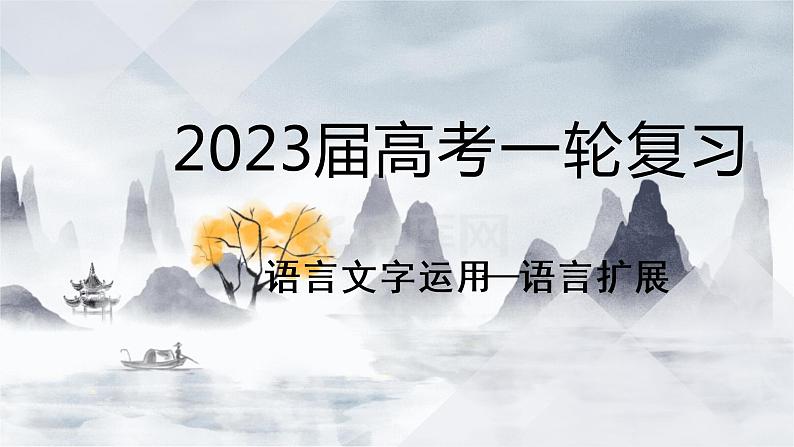 2023届高考一轮复习

语言文字运用—语言扩展